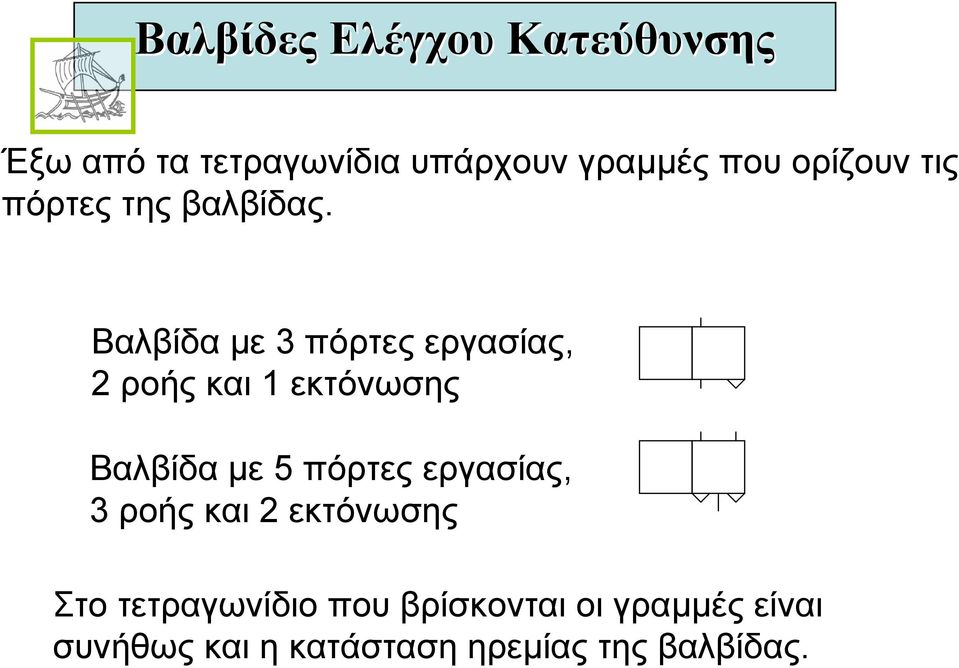 Βαλβίδες Ελέγχου Κατεύθυνσης

Έξω από τα τετραγωνίδια υπάρχουν γραμμές που ορίζουν τις πόρτες της βαλβίδας.

Βαλβίδα με 3 πόρτες εργασίας, 2 ροής και 1 εκτόνωσης

Βαλβίδα με 5 πόρτες εργασίας, 3 ροής και 2 εκτόνωσης

Στο τετραγωνίδιο που βρίσκονται οι γραμμές είναι συνήθως και η κατάσταση ηρεμίας της βαλβίδας.